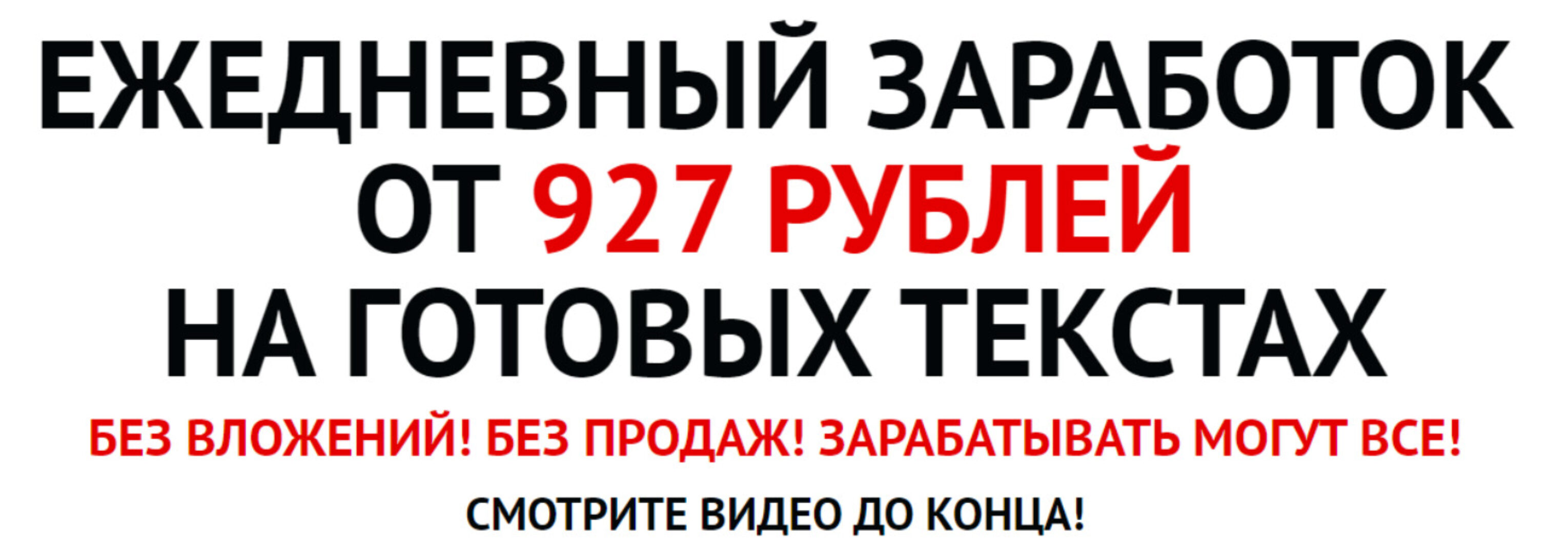 ЕЖЕДНЕВНЫЙ ЗАРАБОТОК ОТ 927 РУБЛЕЙ НА ГОТОВЫХ ТЕКСТАХ

БЕЗ ВЛОЖЕНИЙ! БЕЗ ПРОДАЖ! ЗАРАБАТЫВАТЬ МОГУТ ВСЕ!

СМОТРИТЕ ВИДЕО ДО КОНЦА!